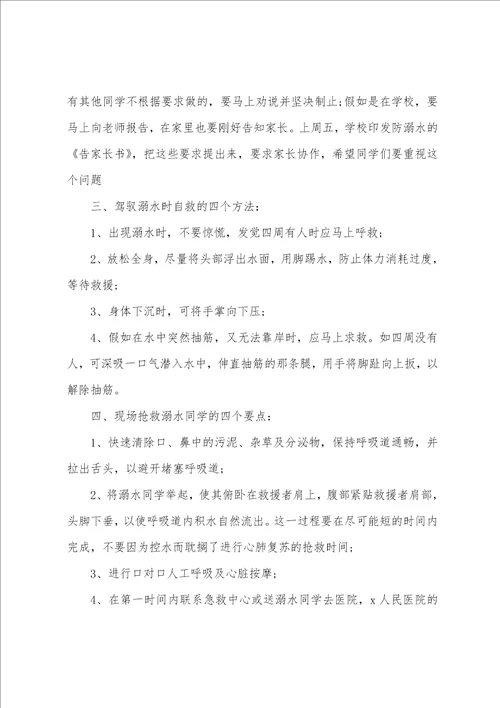 有其他同学不根据要求做的，要马上劝说并坚决制止；假如是在学校，要马上向老师报告，在家里也要刚好告知家长。上周五，学校印发防溺水的《告家长书》，把这些要求提出来，要求家长协作，希望同学们要重视这个问题

三、驾驭溺水时自救的四个方法：

1、出现溺水时，不要惊慌，发觉四周有人时应马上呼救；

2、放松全身，尽量将头部浮出水面，用脚踢水，防止体力消耗过度，等待救援；

3、身体下沉时，可将手掌向下压；

4、假如在水中突然抽筋，又无法靠岸时，应马上求救。如四周没有人，可深吸一口气潜入水中，伸直抽筋的那条腿，用手将脚趾向上扳，以解除抽筋。

四、现场抢救溺水同学的四个要点：

1、快速清除口、鼻中的污泥、杂草及分泌物，保持呼吸道通畅，并拉出舌头，以避开堵塞呼吸道；

2、将溺水同学举起，使其俯卧在救援者肩上，腹部紧贴救援者肩部，头脚下垂，以使呼吸道内积水自然流出。这一过程要在尽可能短的时间内完成，不要因为控水而耽搁了进行心肺复苏的抢救时间；

3、进行口对口人工呼吸及心脏按摩；

4、在第一时间内联系急救中心或送溺水同学去医院，x人民医院的